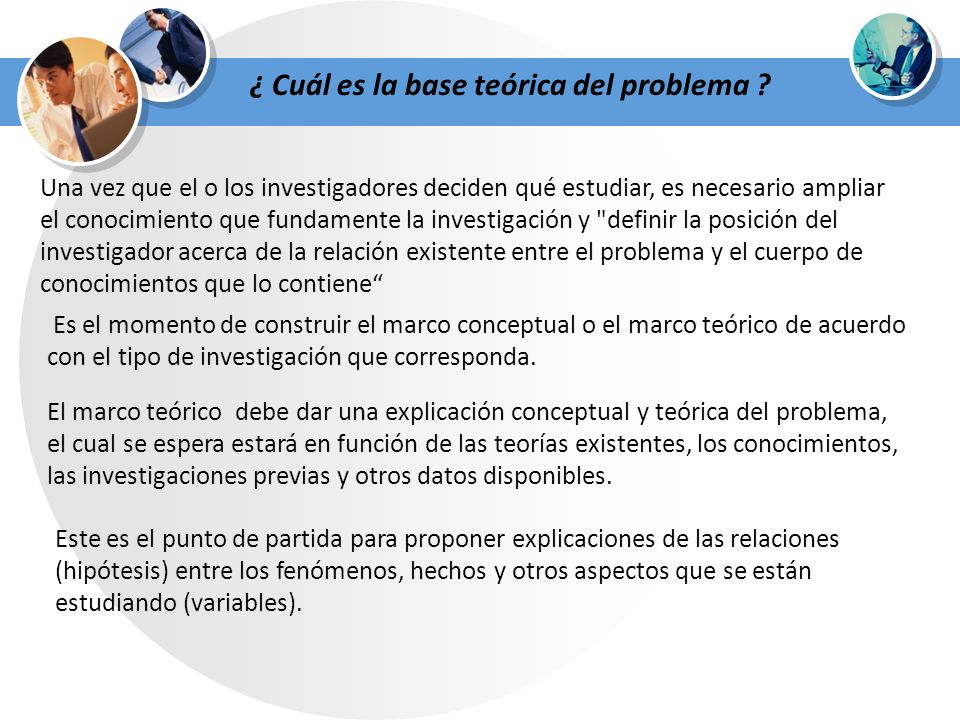 ¿ Cuál es la base teórica del problema ?

Una vez que el o los investigadores deciden qué estudiar, es necesario ampliar el conocimiento que fundamente la investigación y "definir la posición del investigador acerca de la relación existente entre el problema y el cuerpo de conocimientos que lo contiene“

Es el momento de construir el marco conceptual o el marco teórico de acuerdo con el tipo de investigación que corresponda.

El marco teórico debe dar una explicación conceptual y teórica del problema, el cual se espera estará en función de las teorías existentes, los conocimientos, las investigaciones previas y otros datos disponibles.

Este es el punto de partida para proponer explicaciones de las relaciones (hipótesis) entre los fenómenos, hechos y otros aspectos que se están estudiando (variables).